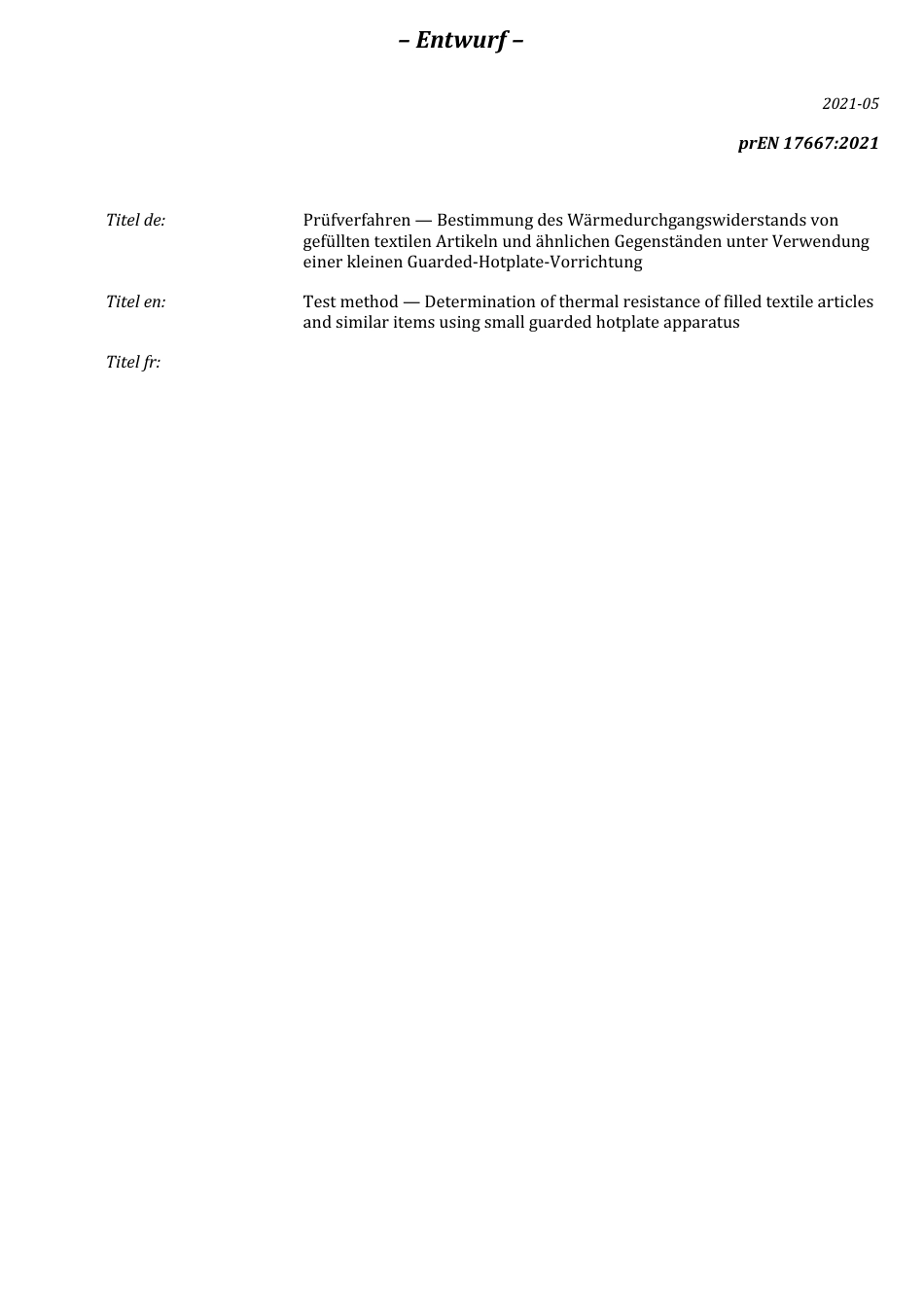 – Entwurf –

2021-05

prEN 17667:2021

Titel de: Prüfverfahren — Bestimmung des Wärmedurchgangswiderstands von gefüllten textilen Artikeln und ähnlichen Gegenständen unter Verwendung einer kleinen Guarded-Hotplate-Vorrichtung

Titel en: Test method — Determination of thermal resistance of filled textile articles and similar items using small guarded hotplate apparatus

Titel fr: